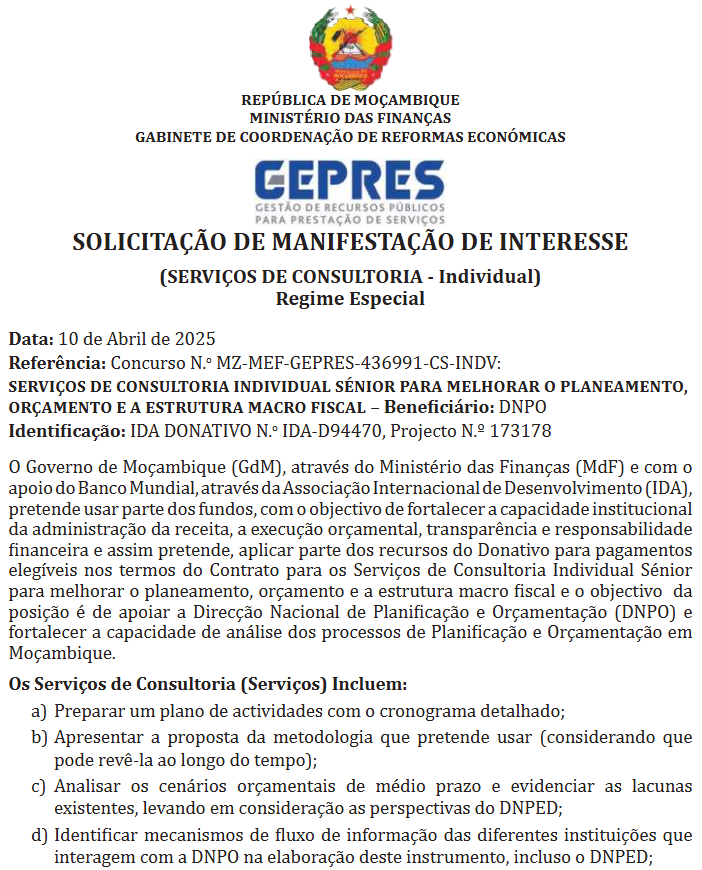 REPÚBLICA DE MOÇAMBIQUE
MINISTÉRIO DAS FINANÇAS
GABINETE DE COORDENAÇÃO DE REFORMAS ECONÓMICAS

GEPRES
GESTÃO DE RECURSOS PÚBLICOS
PARA PRESTAÇÃO DE SERVIÇOS

SOLICITAÇÃO DE MANIFESTAÇÃO DE INTERESSE

(SERVIÇOS DE CONSULTORIA - Individual)
Regime Especial

Data: 10 de Abril de 2025
Referência: Concurso N.º MZ-MEF-GEPRES-436991-CS-INDV:
SERVIÇOS DE CONSULTORIA INDIVIDUAL SÉNIOR PARA MELHORAR O PLANEAMENTO, ORÇAMENTO E A ESTRUTURA MACRO FISCAL – Beneficiário: DNPO
Identificação: IDA DONATIVO N.º IDA-D94470, Projecto N.º 173178

O Governo de Moçambique (GdM), através do Ministério das Finanças (MdF) e com o apoio do Banco Mundial, através da Associação Internacional de Desenvolvimento (IDA), pretende usar parte dos fundos, com o objectivo de fortalecer a capacidade institucional da administração da receita, a execução orçamental, transparência e responsabilidade financeira e assim pretende, aplicar parte dos recursos do Donativo para pagamentos elegíveis nos termos do Contrato para os Serviços de Consultoria Individual Sénior para melhorar o planeamento, orçamento e a estrutura macro fiscal e o objectivo da posição é de apoiar a Direcção Nacional de Planificação e Orçamentação (DNPO) e fortalecer a capacidade de análise dos processos de Planificação e Orçamentação em Moçambique.

Os Serviços de Consultoria (Serviços) Incluem:
a) Preparar um plano de actividades com o cronograma detalhado;
b) Apresentar a proposta da metodologia que pretende usar (considerando que pode revê-la ao longo do tempo);
c) Analisar os cenários orçamentais de médio prazo e evidenciar as lacunas existentes, levando em consideração as perspectivas do DNPED;
d) Identificar mecanismos de fluxo de informação das diferentes instituições que interagem com a DNPO na elaboração deste instrumento, incluso o DNPED;